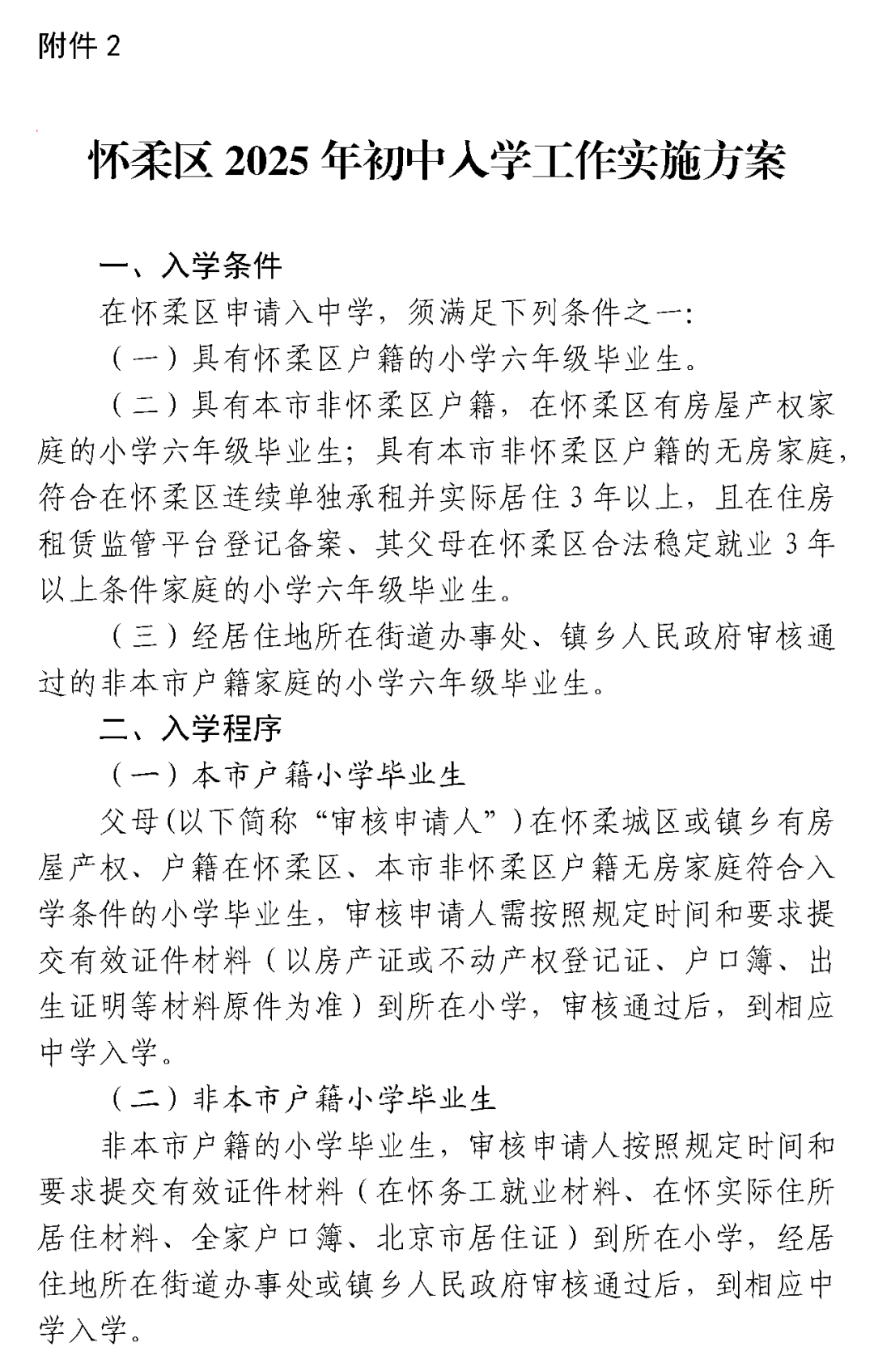 附件 2

怀柔区 2025 年初中入学工作实施方案

一、入学条件

在怀柔区申请入中学，须满足下列条件之一:

（一）具有怀柔区户籍的小学六年级毕业生。

（二）具有本市非怀柔区户籍，在怀柔区有房屋产权家庭的小学六年级毕业生；具有本市非怀柔区户籍的无房家庭，符合在怀柔区连续单独承租并实际居住 3 年以上，且在住房租赁监管平台登记备案、其父母在怀柔区合法稳定就业 3 年以上条件家庭的小学六年级毕业生。

（三）经居住地所在街道办事处、镇乡人民政府审核通过的非本市户籍家庭的小学六年级毕业生。

二、入学程序

（一）本市户籍小学毕业生

父母(以下简称“审核申请人”）在怀柔城区或镇乡有房屋产权、户籍在怀柔区、本市非怀柔区户籍无房家庭符合入学条件的小学毕业生，审核申请人需按照规定时间和要求提交有效证件材料（以房产证或不动产权登记证、户口簿、出生证明等材料原件为准）到所在小学，审核通过后，到相应中学入学。

（二）非本市户籍小学毕业生

非本市户籍的小学毕业生，审核申请人按照规定时间和要求提交有效证件材料（在怀务工就业材料、在怀实际住所居住材料、全家户口簿、北京市居住证）到所在小学，经居住地所在街道办事处或镇乡人民政府审核通过后，到相应中学入学。